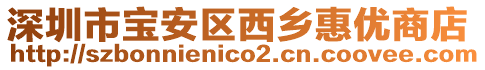 深圳市宝安区西乡惠优商店
http://szbonnienico2.cn.coovee.com